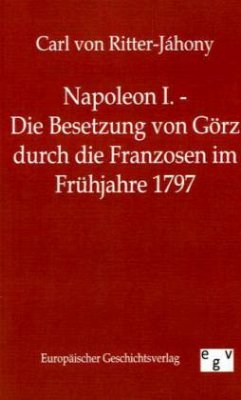 Carl von Ritter-Jáhony

Napoleon I. -
Die Besetzung von Görz
durch die Franzosen im
Frühjahre 1797

Europäischer Geschichtsverlag

egv